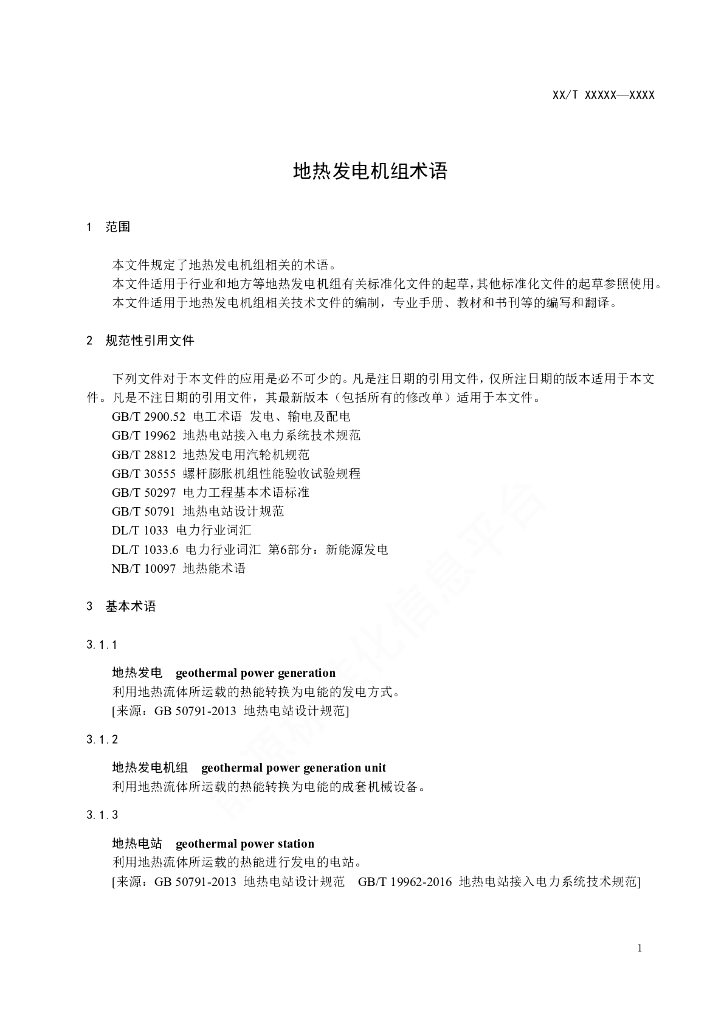 XX/T XXXXX—XXXX

地热发电机组术语

1 范围

本文件规定了地热发电机组相关的术语。
本文件适用于行业和地方等地热发电机组有关标准化文件的起草，其他标准化文件的起草参照使用。
本文件适用于地热发电机组相关技术文件的编制，专业手册、教材和书刊等的编写和翻译。

2 规范性引用文件

下列文件对于本文件的应用是必不可少的。凡是注日期的引用文件，仅所注日期的版本适用于本文件。凡是不注日期的引用文件，其最新版本（包括所有的修改单）适用于本文件。
GB/T 2900.52 电工术语 发电、输电及配电
GB/T 19962 地热电站接入电力系统技术规范
GB/T 28812 地热发电用汽轮机规范
GB/T 30555 螺杆膨胀机组性能验收试验规程
GB/T 50297 电力工程基本术语标准
GB/T 50791 地热电站设计规范
DL/T 1033 电力行业词汇
DL/T 1033.6 电力行业词汇 第6部分：新能源发电
NB/T 10097 地热能术语

3 基本术语

3.1.1

地热发电 geothermal power generation
利用地热流体所运载的热能转换为电能的发电方式。
[来源：GB 50791-2013 地热电站设计规范]

3.1.2

地热发电机组 geothermal power generation unit
利用地热流体所运载的热能转换为电能的成套机械设备。

3.1.3

地热电站 geothermal power station
利用地热流体所运载的热能进行发电的电站。
[来源：GB 50791-2013 地热电站设计规范 GB/T 19962-2016 地热电站接入电力系统技术规范]

1